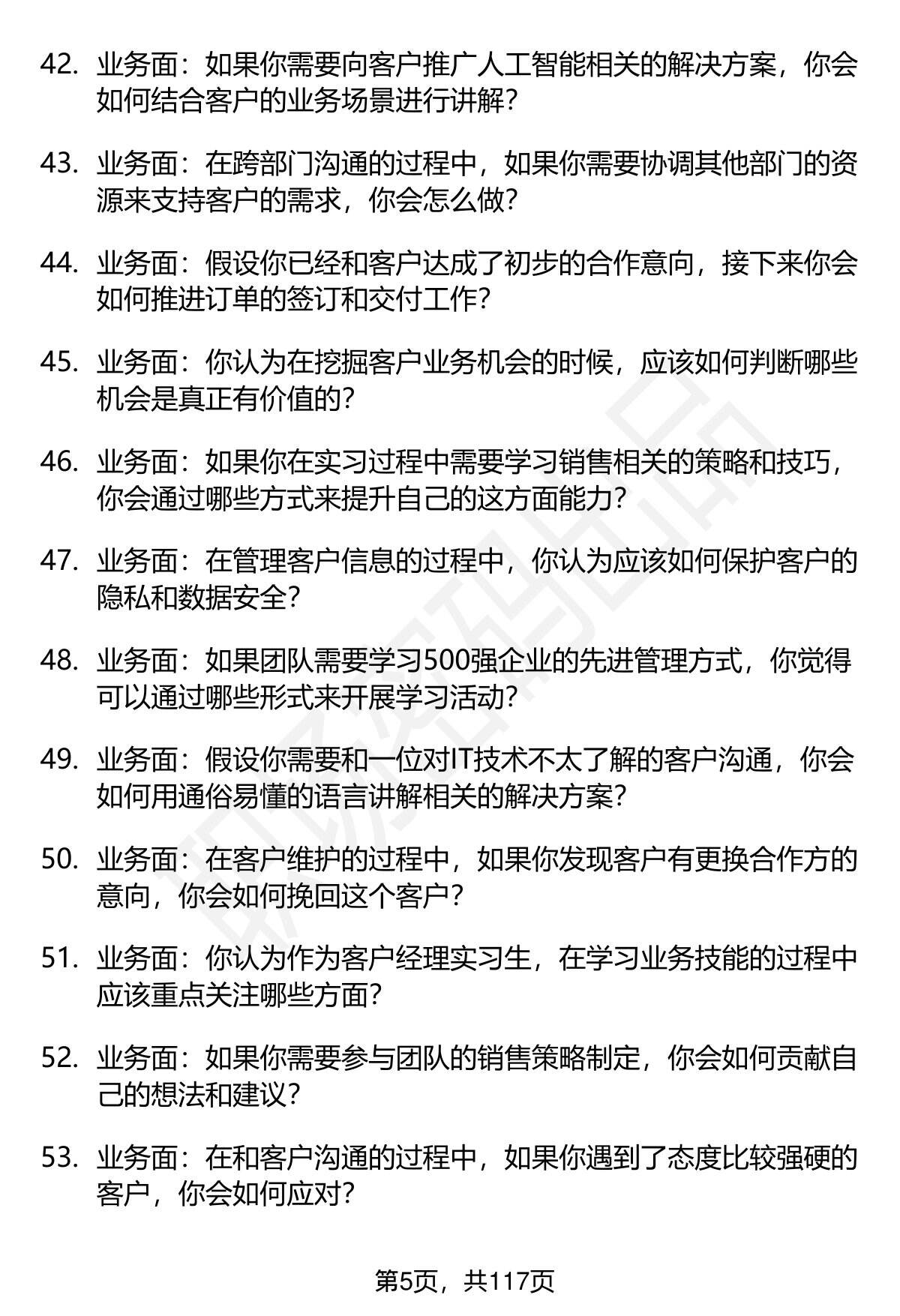 42. 业务面：如果你需要向客户推广人工智能相关的解决方案，你会如何结合客户的业务场景进行讲解？

43. 业务面：在跨部门沟通的过程中，如果你需要协调其他部门的资源来支持客户的需求，你会怎么做？

44. 业务面：假设你已经和客户达成了初步的合作意向，接下来你会如何推进订单的签订和交付工作？

45. 业务面：你认为在挖掘客户业务机会的时候，应该如何判断哪些机会是真正有价值的？

46. 业务面：如果你在实习过程中需要学习销售相关的策略和技巧，你会通过哪些方式来提升自己的这方面能力？

47. 业务面：在管理客户信息的过程中，你认为应该如何保护客户的隐私和数据安全？

48. 业务面：如果团队需要学习500强企业的先进管理方式，你觉得可以通过哪些形式来开展学习活动？

49. 业务面：假设你需要和一位对IT技术不太了解的客户沟通，你会如何用通俗易懂的语言讲解相关的解决方案？

50. 业务面：在客户维护的过程中，如果你发现客户有更换合作方的意向，你会如何挽回这个客户？

51. 业务面：你认为作为客户经理实习生，在学习业务技能的过程中应该重点关注哪些方面？

52. 业务面：如果你需要参与团队的销售策略制定，你会如何贡献自己的想法和建议？

53. 业务面：在和客户沟通的过程中，如果你遇到了态度比较强硬的客户，你会如何应对？

第5页，共117页